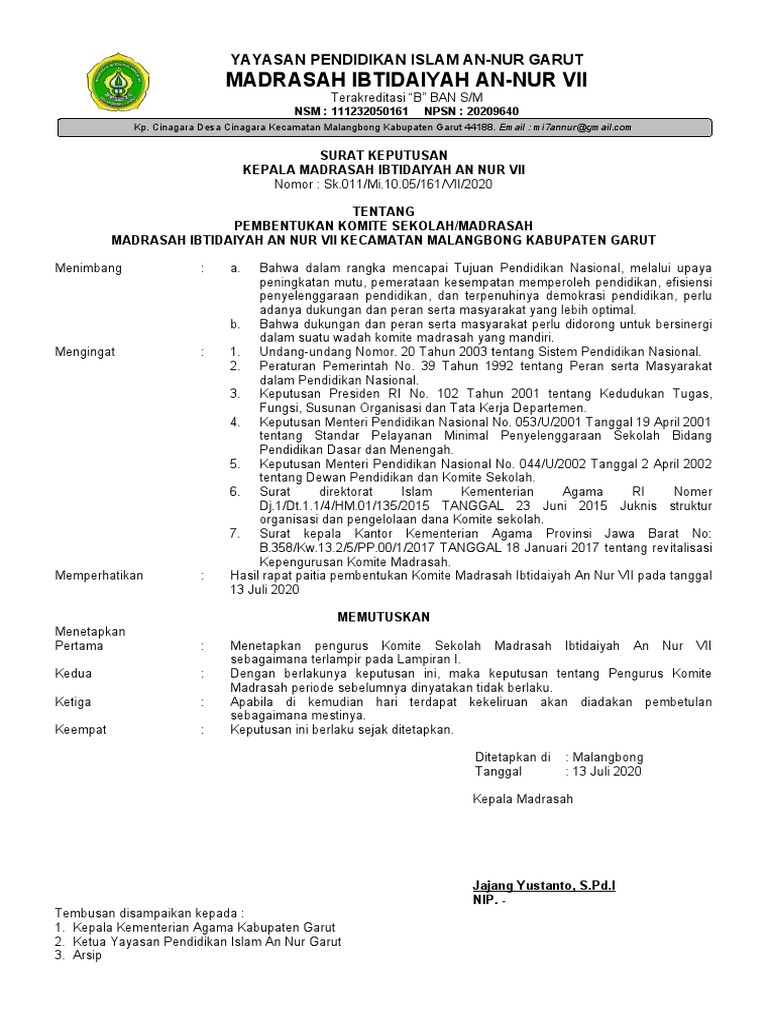 YAYASAN PENDIDIKAN ISLAM AN-NUR GARUT
MADRASAH IBTIDAIYAH AN-NUR VII
Terakreditasi "B" BAN S/M
NSM : 111232050161 NPSN : 20209640
Kp. Cinagara Desa Cinagara Kecamatan Malangbong Kabupaten Garut 44188. Email : mi7annur@gmail.com

SURAT KEPUTUSAN
KEPALA MADRASAH IBTIDAIYAH AN NUR VII
Nomor : Sk.011/Mi.10.05/161/VII/2020

TENTANG
PEMBENTUKAN KOMITE SEKOLAH/MADRASAH
MADRASAH IBTIDAIYAH AN NUR VII KECAMATAN MALANGBONG KABUPATEN GARUT

Menimbang : a. Bahwa dalam rangka mencapai Tujuan Pendidikan Nasional, melalui upaya peningkatan mutu, pemerataan kesempatan memperoleh pendidikan, efisiensi penyelenggaraan pendidikan, dan terpenuhinya demokrasi pendidikan, perlu adanya dukungan dan peran serta masyarakat yang lebih optimal.
b. Bahwa dukungan dan peran serta masyarakat perlu didorong untuk bersinergi dalam suatu wadah komite madrasah yang mandiri.

Mengingat : 1. Undang-undang Nomor. 20 Tahun 2003 tentang Sistem Pendidikan Nasional.
2. Peraturan Pemerintah No. 39 Tahun 1992 tentang Peran serta Masyarakat dalam Pendidikan Nasional.
3. Keputusan Presiden RI No. 102 Tahun 2001 tentang Kedudukan Tugas, Fungsi, Susunan Organisasi dan Tata Kerja Departemen.
4. Keputusan Menteri Pendidikan Nasional No. 053/U/2001 Tanggal 19 April 2001 tentang Standar Pelayanan Minimal Penyelenggaraan Sekolah Bidang Pendidikan Dasar dan Menengah.
5. Keputusan Menteri Pendidikan Nasional No. 044/U/2002 Tanggal 2 April 2002 tentang Dewan Pendidikan dan Komite Sekolah.
6. Surat direktorat Islam Kementerian Agama RI Nomer Dj.1/Dt.1.1/4/HM.01/135/2015 TANGGAL 23 Juni 2015 Juknis struktur organisasi dan pengelolaan dana Komite sekolah.
7. Surat kepala Kantor Kementerian Agama Provinsi Jawa Barat No: B.358/Kw.13.2/5/PP.00/1/2017 TANGGAL 18 Januari 2017 tentang revitalisasi Kepengurusan Komite Madrasah.

Memperhatikan : Hasil rapat paitia pembentukan Komite Madrasah Ibtidaiyah An Nur VII pada tanggal 13 Juli 2020

MEMUTUSKAN

Menetapkan
Pertama : Menetapkan pengurus Komite Sekolah Madrasah Ibtidaiyah An Nur VII sebagaimana terlampir pada Lampiran I.
Kedua : Dengan berlakunya keputusan ini, maka keputusan tentang Pengurus Komite Madrasah periode sebelumnya dinyatakan tidak berlaku.
Ketiga : Apabila di kemudian hari terdapat kekeliruan akan diadakan pembetulan sebagaimana mestinya.
Keempat : Keputusan ini berlaku sejak ditetapkan.

Ditetapkan di : Malangbong
Tanggal : 13 Juli 2020

Kepala Madrasah

Jajang Yustanto, S.Pd.I
NIP. -

Tembusan disampaikan kepada :
1. Kepala Kementerian Agama Kabupaten Garut
2. Ketua Yayasan Pendidikan Islam An Nur Garut
3. Arsip